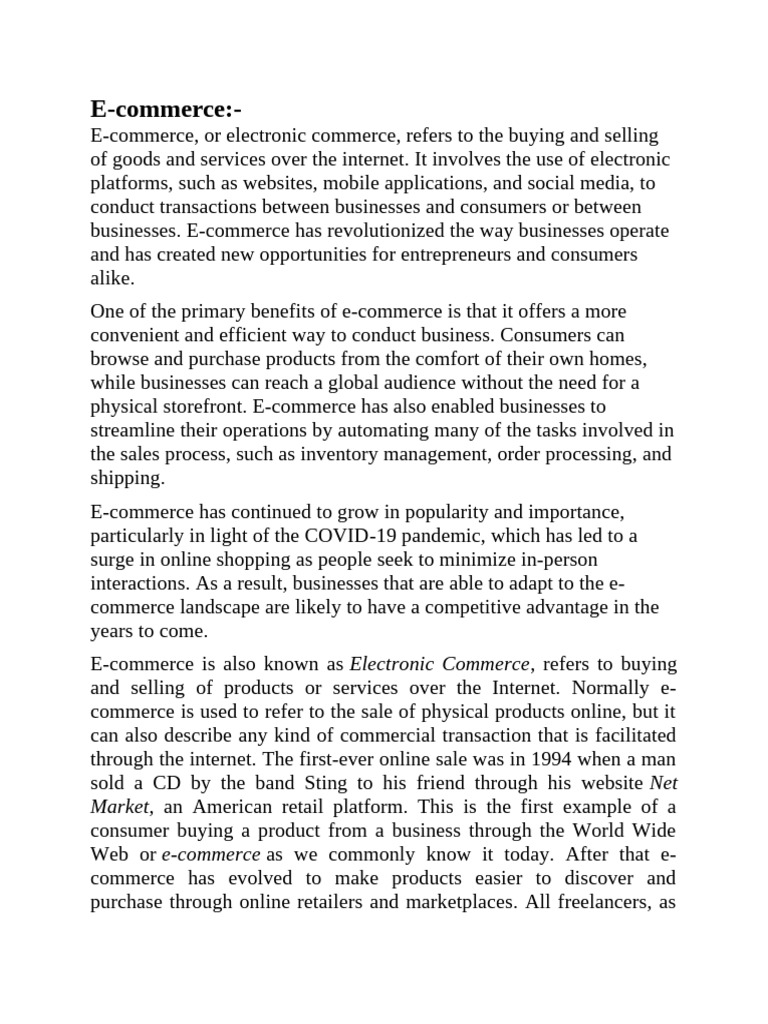 E-commerce:-

E-commerce, or electronic commerce, refers to the buying and selling of goods and services over the internet. It involves the use of electronic platforms, such as websites, mobile applications, and social media, to conduct transactions between businesses and consumers or between businesses. E-commerce has revolutionized the way businesses operate and has created new opportunities for entrepreneurs and consumers alike.

One of the primary benefits of e-commerce is that it offers a more convenient and efficient way to conduct business. Consumers can browse and purchase products from the comfort of their own homes, while businesses can reach a global audience without the need for a physical storefront. E-commerce has also enabled businesses to streamline their operations by automating many of the tasks involved in the sales process, such as inventory management, order processing, and shipping.

E-commerce has continued to grow in popularity and importance, particularly in light of the COVID-19 pandemic, which has led to a surge in online shopping as people seek to minimize in-person interactions. As a result, businesses that are able to adapt to the e-commerce landscape are likely to have a competitive advantage in the years to come.

E-commerce is also known as Electronic Commerce, refers to buying and selling of products or services over the Internet. Normally e-commerce is used to refer to the sale of physical products online, but it can also describe any kind of commercial transaction that is facilitated through the internet. The first-ever online sale was in 1994 when a man sold a CD by the band Sting to his friend through his website Net Market, an American retail platform. This is the first example of a consumer buying a product from a business through the World Wide Web or e-commerce as we commonly know it today. After that e-commerce has evolved to make products easier to discover and purchase through online retailers and marketplaces. All freelancers, as